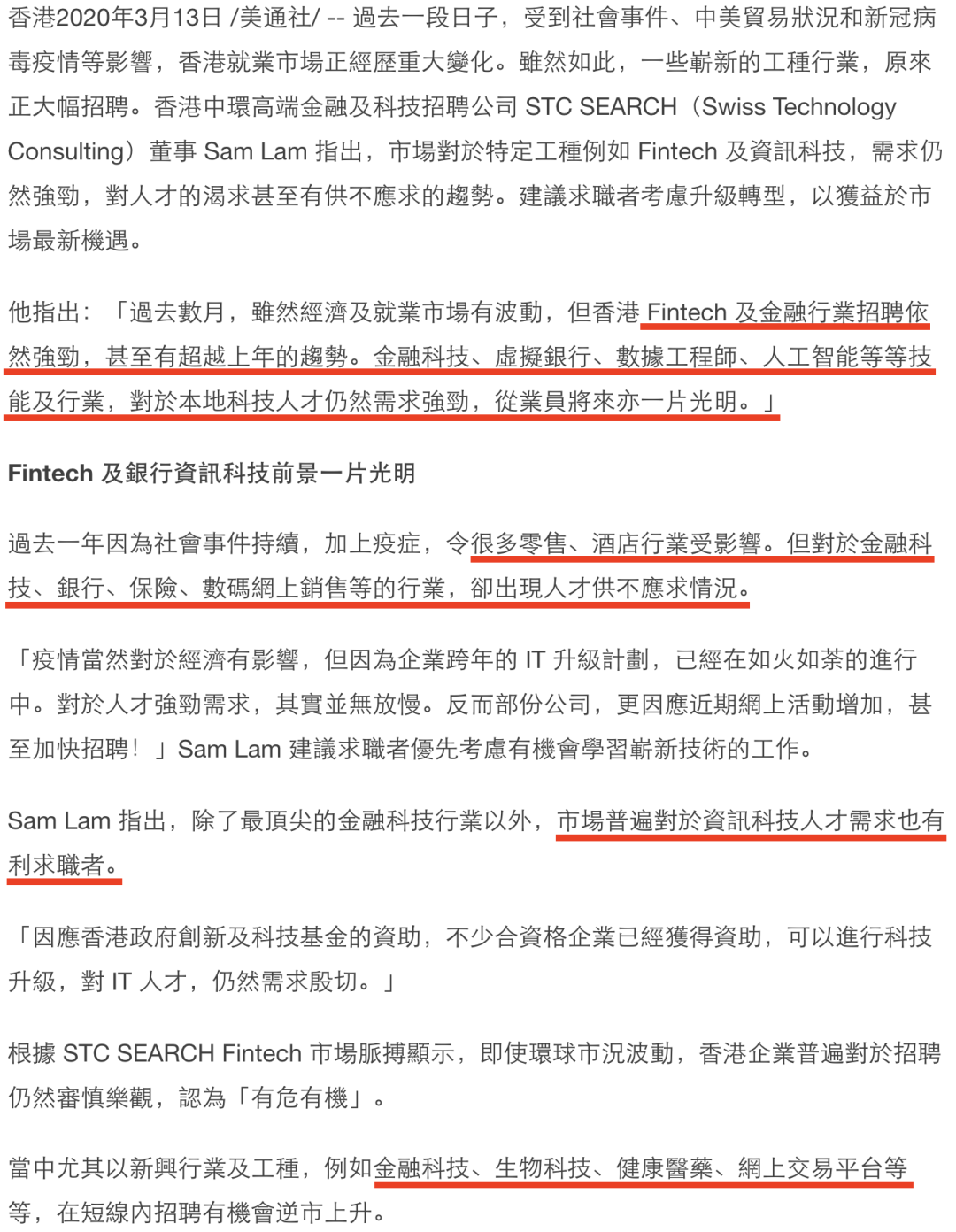 香港2020年3月13日 /美通社/ -- 過去一段日子，受到社會事件、中美貿易狀況和新冠病毒疫情等影響，香港就業市場正經歷重大變化。雖然如此，一些嶄新的工種行業，原來正大幅招聘。香港中環高端金融及科技招聘公司 STC SEARCH（Swiss Technology Consulting）董事 Sam Lam 指出，市場對於特定工種例如 Fintech 及資訊科技，需求仍然強勁，對人才的渴求甚至有供不應求的趨勢。建議求職者考慮升級轉型，以獲益於市場最新機遇。

他指出：「過去數月，雖然經濟及就業市場有波動，但香港 Fintech 及金融行業招聘依然強勁，甚至有超越上年的趨勢。金融科技、虛擬銀行、數據工程師、人工智能等等技能及行業，對於本地科技人才仍然需求強勁，從業員將來亦一片光明。」

Fintech 及銀行資訊科技前景一片光明

過去一年因為社會事件持續，加上疫症，令很多零售、酒店行業受影響。但對於金融科技、銀行、保險、數碼網上銷售等的行業，卻出現人才供不應求情況。

「疫情當然對於經濟有影響，但因為企業跨年的 IT 升級計劃，已經在如火如荼的進行中。對於人才強勁需求，其實並無放慢。反而部份公司，更因應近期網上活動增加，甚至加快招聘！」Sam Lam 建議求職者優先考慮有機會學習嶄新技術的工作。

Sam Lam 指出，除了最頂尖的金融科技行業以外，市場普遍對於資訊科技人才需求也有利求職者。

「因應香港政府創新及科技基金的資助，不少合資格企業已經獲得資助，可以進行科技升級，對 IT 人才，仍然需求殷切。」

根據 STC SEARCH Fintech 市場脈搏顯示，即使環球市況波動，香港企業普遍對於招聘仍然審慎樂觀，認為「有危有機」。

當中尤其以新興行業及工種，例如金融科技、生物科技、健康醫藥、網上交易平台等等，在短線內招聘有機會逆市上升。